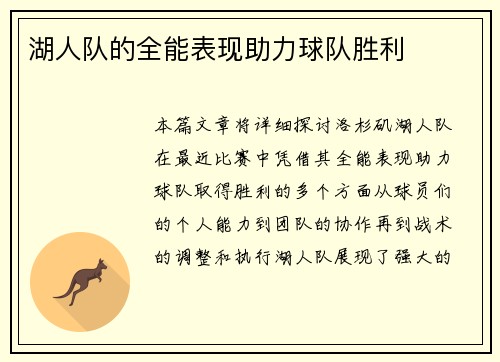 湖人队的全能表现助力球队胜利

本篇文章将详细探讨洛杉矶湖人队在最近比赛中凭借其全能表现助力球队取得胜利的多个方面从球员们的个人能力到团队的协作再到战术的调整和执行湖人队展现了强大的